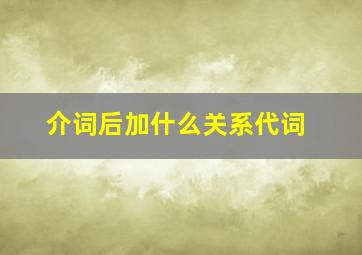 介词后加什么关系代词